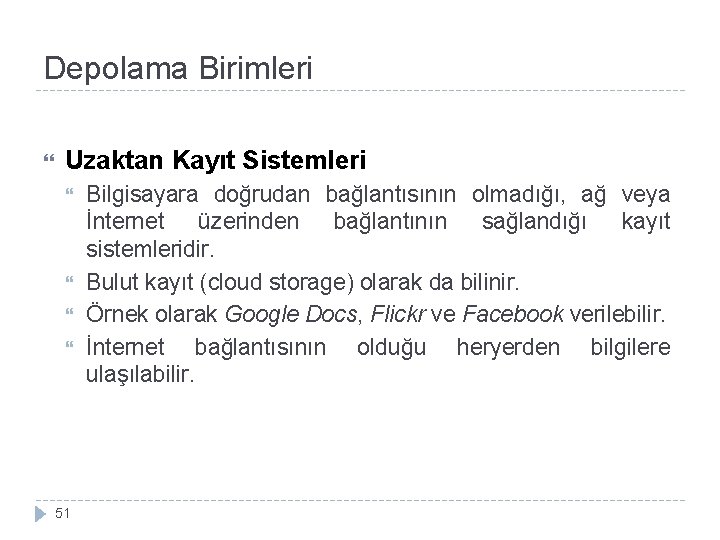 Depolama Birimleri

Uzaktan Kayıt Sistemleri

Bilgisayara doğrudan bağlantısının olmadığı, ağ veya İnternet üzerinden bağlantının sağlandığı kayıt sistemleridir.

Bulut kayıt (cloud storage) olarak da bilinir.

Örnek olarak Google Docs, Flickr ve Facebook verilebilir.

İnternet bağlantısının olduğu heryerden bilgilere ulaşılabilir.

51